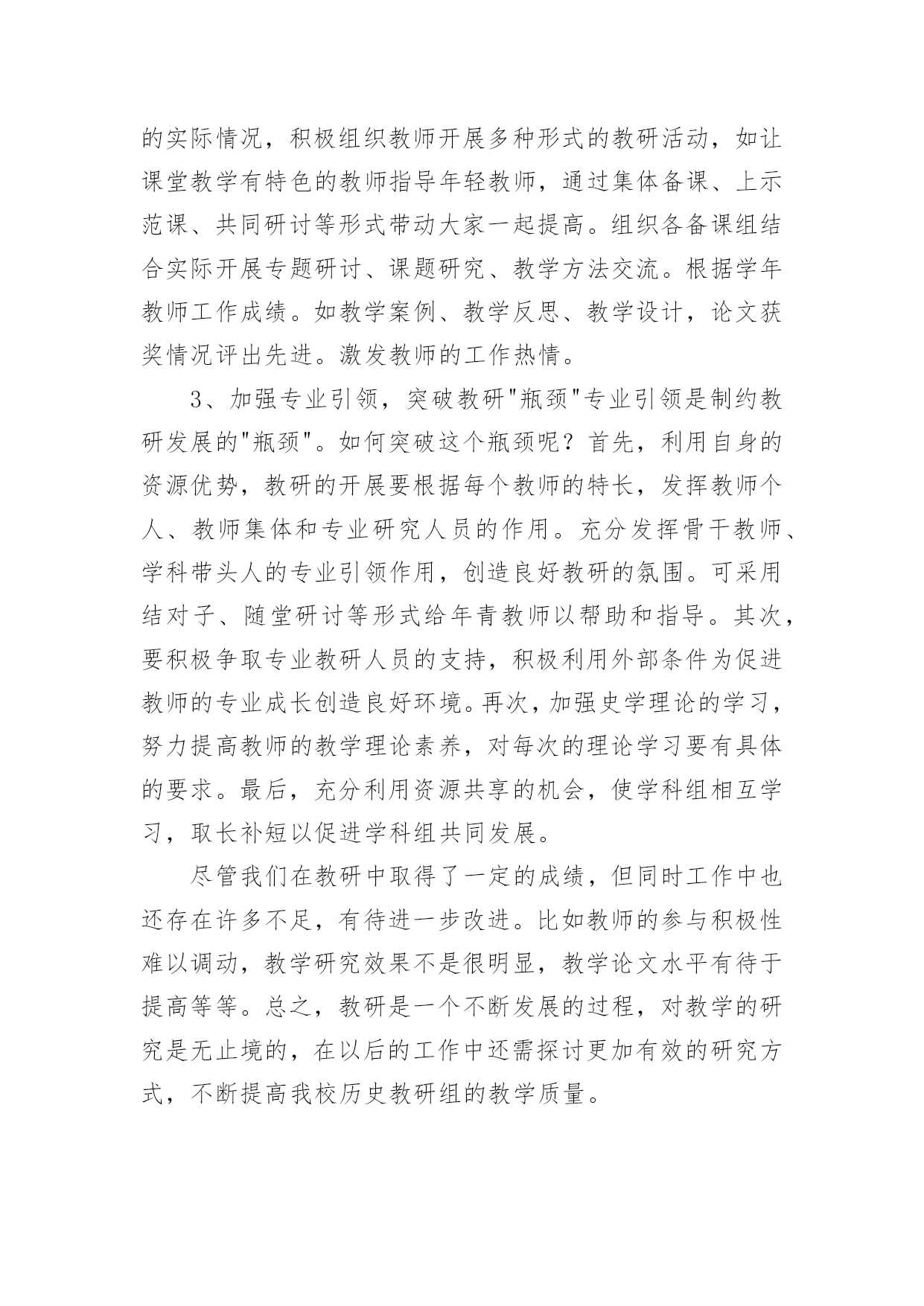 的实际情况，积极组织教师开展多种形式的教研活动，如让课堂教学有特色的教师指导年轻教师，通过集体备课、上示范课、共同研讨等形式带动大家一起提高。组织各备课组结合实际开展专题研讨、课题研究、教学方法交流。根据学年教师工作成绩。如教学案例、教学反思、教学设计，论文获奖情况评出先进。激发教师的工作热情。

3、加强专业引领，突破教研"瓶颈"专业引领是制约教研发展的"瓶颈"。如何突破这个瓶颈呢？首先，利用自身的资源优势，教研的开展要根据每个教师的特长，发挥教师个人、教师集体和专业研究人员的作用。充分发挥骨干教师、学科带头人的专业引领作用，创造良好教研的氛围。可采用结对子、随堂研讨等形式给年青教师以帮助和指导。其次，要积极争取专业教研人员的支持，积极利用外部条件为促进教师的专业成长创造良好环境。再次，加强史学理论的学习，努力提高教师的教学理论素养，对每次的理论学习要有具体的要求。最后，充分利用资源共享的机会，使学科组相互学习，取长补短以促进学科组共同发展。

尽管我们在教研中取得了一定的成绩，但同时工作中也还存在许多不足，有待进一步改进。比如教师的参与积极性难以调动，教学研究效果不是很明显，教学论文水平有待于提高等等。总之，教研是一个不断发展的过程，对教学的研究是无止境的，在以后的工作中还需探讨更加有效的研究方式，不断提高我校历史教研组的教学质量。